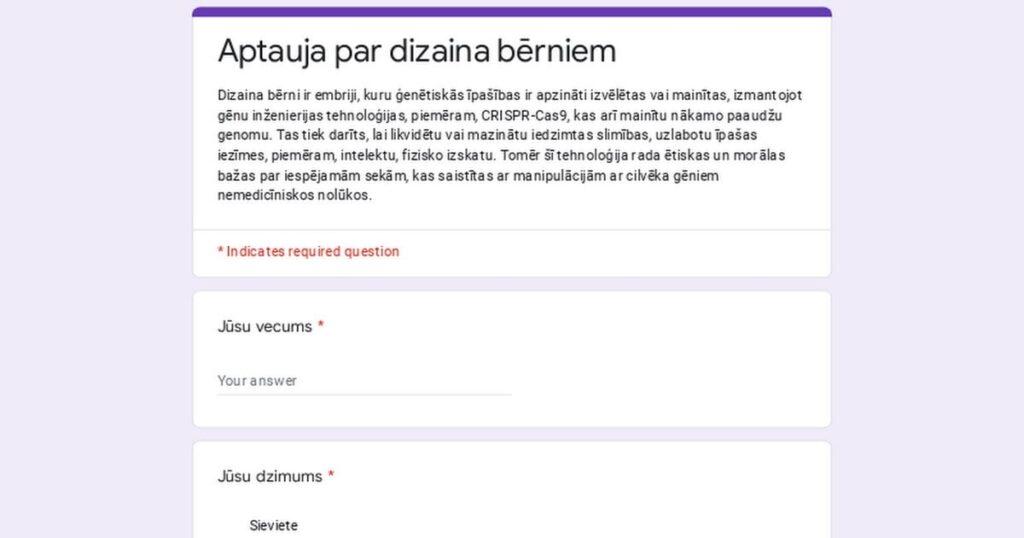 Aptauja par dizaina bērniem

Dizaina bērni ir embriji, kuru ģenētiskās īpašības ir apzināti izvēlētas vai mainītas, izmantojot gēnu inženierijas tehnoloģijas, piemēram, CRISPR-Cas9, kas arī mainītu nākamo paaudžu genomu. Tas tiek darīts, lai likvidētu vai mazinātu iedzimtas slimības, uzlabotu īpašas iezīmes, piemēram, intelektu, fizisko izskatu. Tomēr šī tehnoloģija rada ētiskas un morālas bažas par iespējamām sekām, kas saistītas ar manipulācijām ar cilvēka gēniem nemedicīniskos nolūkos.

* Indicates required question

Jūsu vecums *

Your answer

Jūsu dzimums *

Sieviete